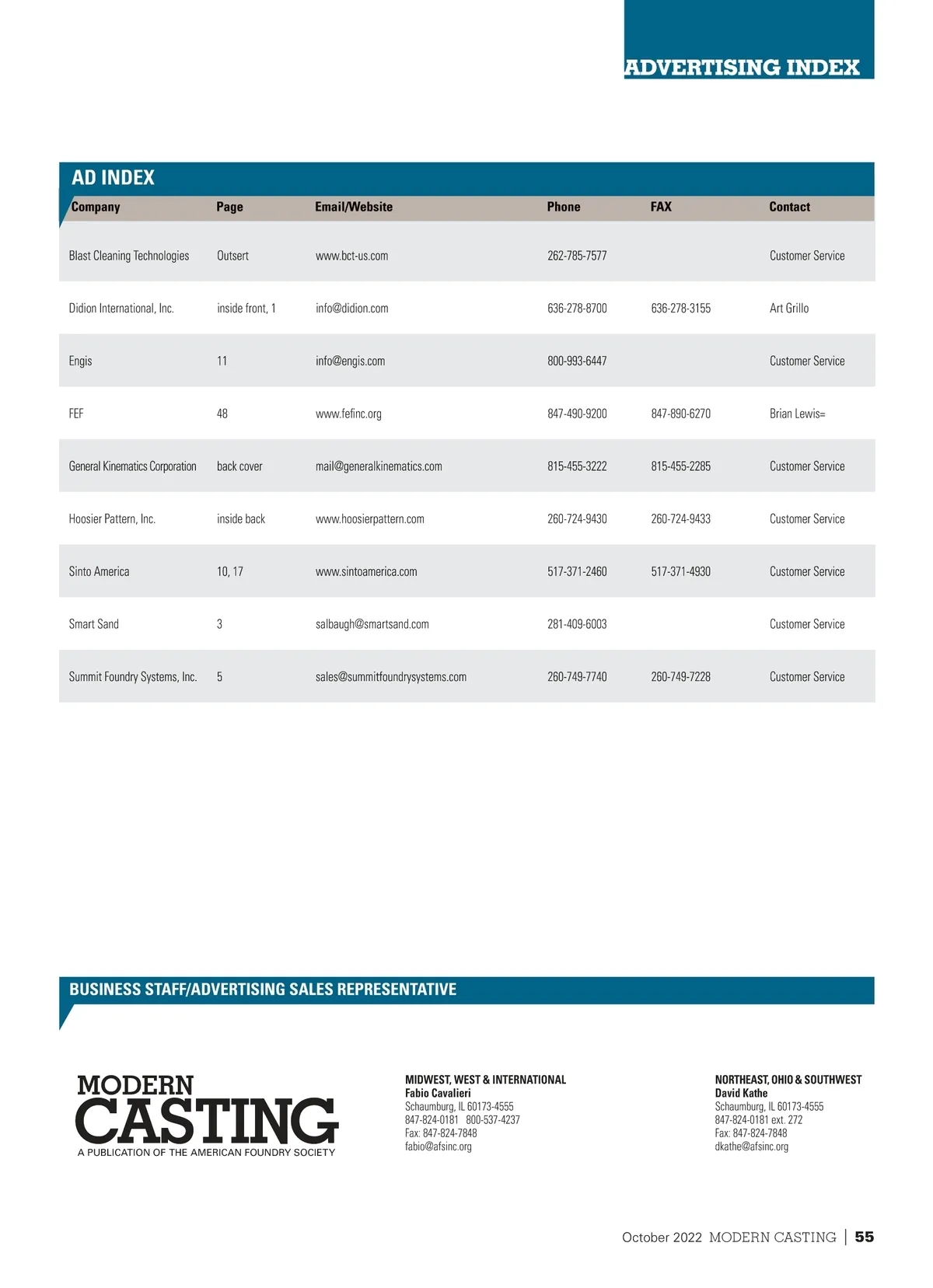 ADVERTISING INDEX

AD INDEX

| Company | Page | Email/Website | Phone | FAX | Contact |
|---|---|---|---|---|---|
| Blast Cleaning Technologies | Outsert | www.bct-us.com | 262-785-7577 | | Customer Service |
| Didion International, Inc. | inside front, 1 | info@didion.com | 636-278-8700 | 636-278-3155 | Art Grillo |
| Engis | 11 | info@engis.com | 800-993-6447 | | Customer Service |
| FEF | 48 | www.fefinc.org | 847-490-9200 | 847-890-6270 | Brian Lewis= |
| General Kinematics Corporation | back cover | mail@generalkinematics.com | 815-455-3222 | 815-455-2285 | Customer Service |
| Hoosier Pattern, Inc. | inside back | www.hoosierpattern.com | 260-724-9430 | 260-724-9433 | Customer Service |
| Sinto America | 10, 17 | www.sintoamerica.com | 517-371-2460 | 517-371-4930 | Customer Service |
| Smart Sand | 3 | salbaugh@smartsand.com | 281-409-6003 | | Customer Service |
| Summit Foundry Systems, Inc. | 5 | sales@summitfoundrysystems.com | 260-749-7740 | 260-749-7228 | Customer Service |

BUSINESS STAFF/ADVERTISING SALES REPRESENTATIVE

MODERN CASTING
A PUBLICATION OF THE AMERICAN FOUNDRY SOCIETY

MIDWEST, WEST & INTERNATIONAL
Fabio Cavalieri
Schaumburg, IL 60173-4555
847-824-0181 800-537-4237
Fax: 847-824-7848
fabio@afsinc.org

NORTHEAST, OHIO & SOUTHWEST
David Kathe
Schaumburg, IL 60173-4555
847-824-0181 ext. 272
Fax: 847-824-7848
dkathe@afsinc.org

October 2022 MODERN CASTING | 55